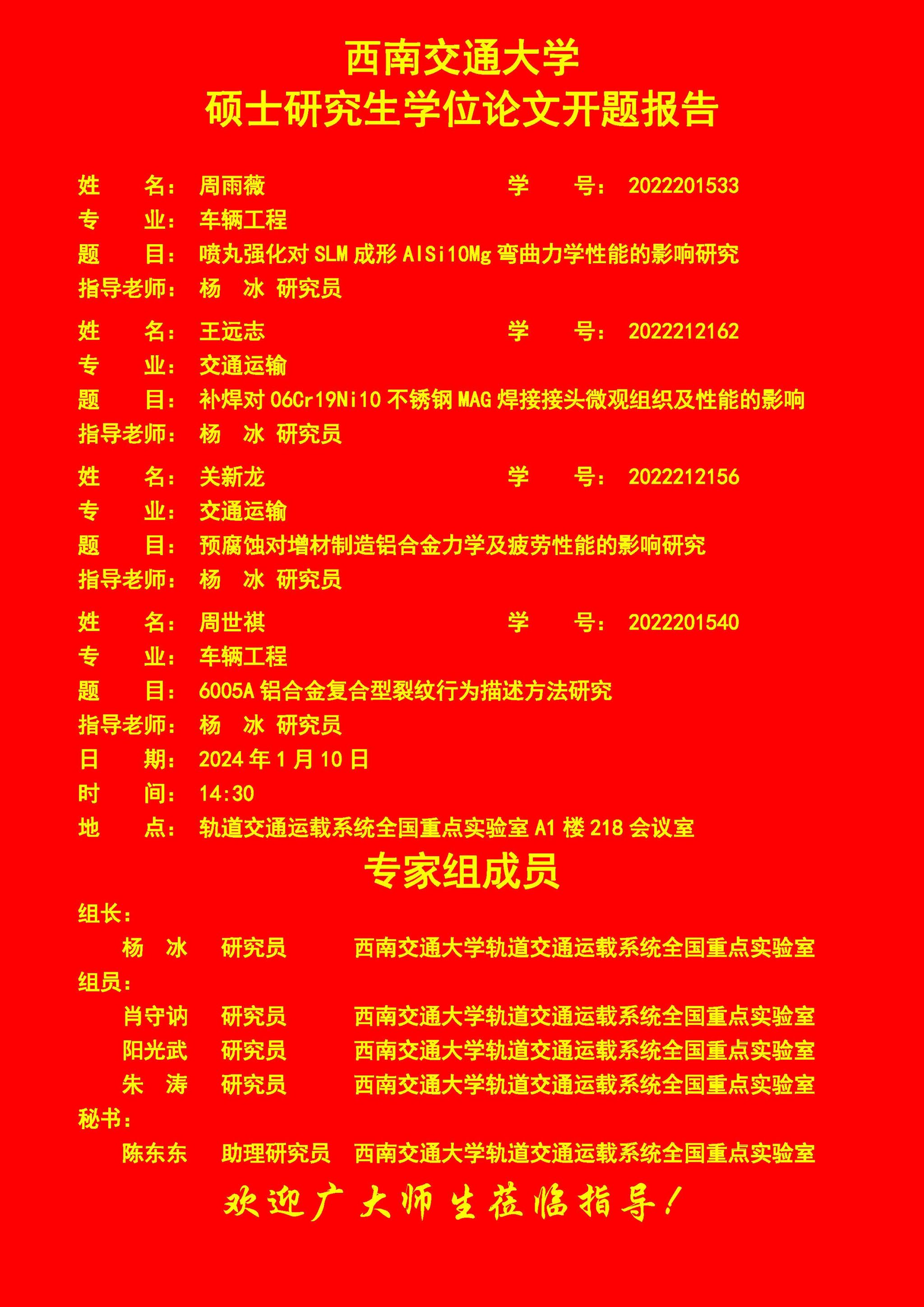 西南交通大学
硕士研究生学位论文开题报告

姓　　名：周雨薇　　学　　号：2022201533
专　　业：车辆工程
题　　目：喷丸强化对SLM成形AlSi10Mg弯曲力学性能的影响研究
指导老师：杨　冰 研究员

姓　　名：王远志　　学　　号：2022212162
专　　业：交通运输
题　　目：补焊对06Cr19Ni10不锈钢MAG焊接接头微观组织及性能的影响
指导老师：杨　冰 研究员

姓　　名：关新龙　　学　　号：2022212156
专　　业：交通运输
题　　目：预腐蚀对增材制造铝合金力学及疲劳性能的影响研究
指导老师：杨　冰 研究员

姓　　名：周世祺　　学　　号：2022201540
专　　业：车辆工程
题　　目：6005A铝合金复合型裂纹行为描述方法研究
指导老师：杨　冰 研究员
日　　期：2024年1月10日
时　　间：14:30
地　　点：轨道交通运载系统全国重点实验室A1楼218会议室

专家组成员

组长：
杨　冰　研究员　西南交通大学轨道交通运载系统全国重点实验室
组员：
肖守讷　研究员　西南交通大学轨道交通运载系统全国重点实验室
阳光武　研究员　西南交通大学轨道交通运载系统全国重点实验室
朱　涛　研究员　西南交通大学轨道交通运载系统全国重点实验室
秘书：
陈东东　助理研究员　西南交通大学轨道交通运载系统全国重点实验室

欢迎广大师生莅临指导！